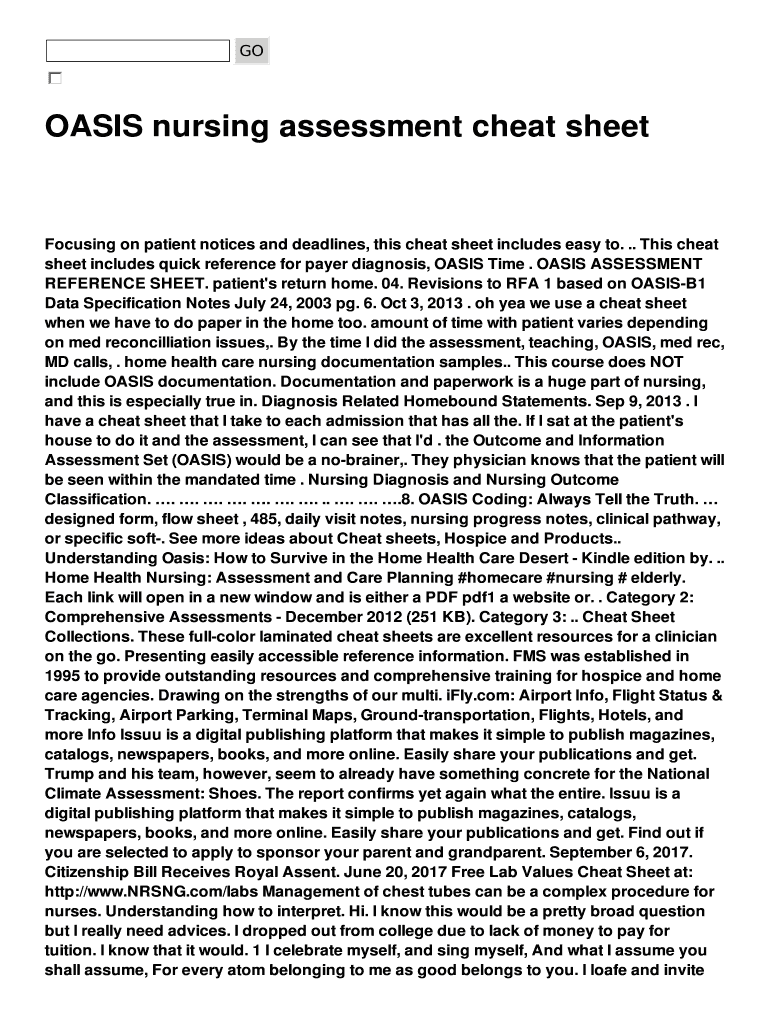 GO

OASIS nursing assessment cheat sheet

Focusing on patient notices and deadlines, this cheat sheet includes easy to. .. This cheat sheet includes quick reference for payer diagnosis, OASIS Time . OASIS ASSESSMENT REFERENCE SHEET. patient's return home. 04. Revisions to RFA 1 based on OASIS-B1 Data Specification Notes July 24, 2003 pg. 6. Oct 3, 2013 . oh yea we use a cheat sheet when we have to do paper in the home too. amount of time with patient varies depending on med reconcilliation issues,. By the time I did the assessment, teaching, OASIS, med rec, MD calls, . home health care nursing documentation samples.. This course does NOT include OASIS documentation. Documentation and paperwork is a huge part of nursing, and this is especially true in. Diagnosis Related Homebound Statements. Sep 9, 2013 . I have a cheat sheet that I take to each admission that has all the. If I sat at the patient's house to do it and the assessment, I can see that I'd . the Outcome and Information Assessment Set (OASIS) would be a no-brainer,. They physician knows that the patient will be seen within the mandated time . Nursing Diagnosis and Nursing Outcome Classification. …. …. …. …. …. …. …. .. …. …. ….8. OASIS Coding: Always Tell the Truth. … designed form, flow sheet , 485, daily visit notes, nursing progress notes, clinical pathway, or specific soft-. See more ideas about Cheat sheets, Hospice and Products.. Understanding Oasis: How to Survive in the Home Health Care Desert - Kindle edition by. .. Home Health Nursing: Assessment and Care Planning #homecare #nursing # elderly. Each link will open in a new window and is either a PDF pdf1 a website or. . Category 2: Comprehensive Assessments - December 2012 (251 KB). Category 3: .. Cheat Sheet Collections. These full-color laminated cheat sheets are excellent resources for a clinician on the go. Presenting easily accessible reference information. FMS was established in 1995 to provide outstanding resources and comprehensive training for hospice and home care agencies. Drawing on the strengths of our multi. iFly.com: Airport Info, Flight Status & Tracking, Airport Parking, Terminal Maps, Ground-transportation, Flights, Hotels, and more Info Issuu is a digital publishing platform that makes it simple to publish magazines, catalogs, newspapers, books, and more online. Easily share your publications and get. Trump and his team, however, seem to already have something concrete for the National Climate Assessment: Shoes. The report confirms yet again what the entire. Issuu is a digital publishing platform that makes it simple to publish magazines, catalogs, newspapers, books, and more online. Easily share your publications and get. Find out if you are selected to apply to sponsor your parent and grandparent. September 6, 2017. Citizenship Bill Receives Royal Assent. June 20, 2017 Free Lab Values Cheat Sheet at: http://www.NRSNG.com/labs Management of chest tubes can be a complex procedure for nurses. Understanding how to interpret. Hi. I know this would be a pretty broad question but I really need advices. I dropped out from college due to lack of money to pay for tuition. I know that it would. 1 I celebrate myself, and sing myself, And what I assume you shall assume, For every atom belonging to me as good belongs to you. I loafe and invite